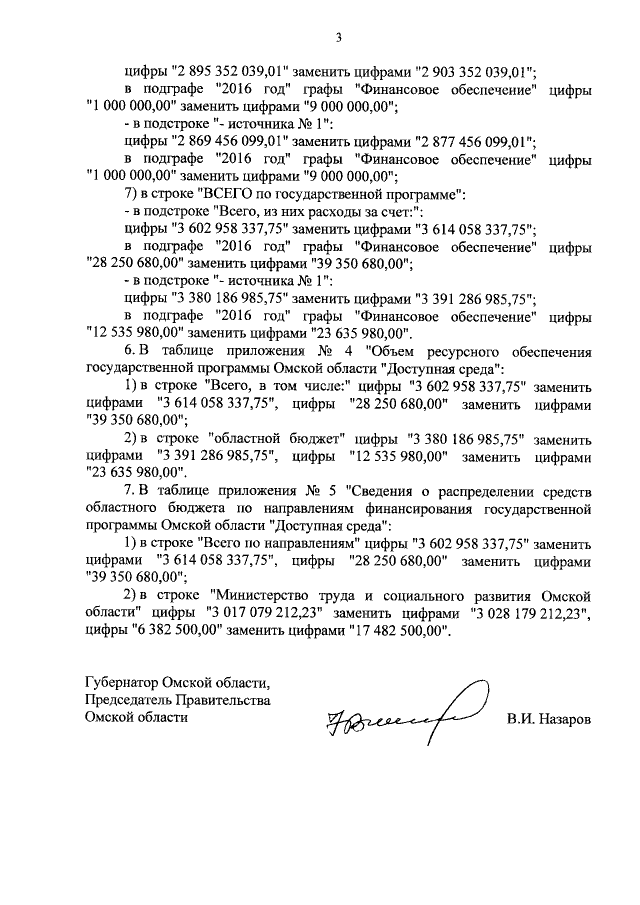 3

цифры "2 895 352 039,01" заменить цифрами "2 903 352 039,01";

в подграфе "2016 год" графы "Финансовое обеспечение" цифры "1 000 000,00" заменить цифрами "9 000 000,00";

- в подстроке "- источника № 1":

цифры "2 869 456 099,01" заменить цифрами "2 877 456 099,01";

в подграфе "2016 год" графы "Финансовое обеспечение" цифры "1 000 000,00" заменить цифрами "9 000 000,00";

7) в строке "ВСЕГО по государственной программе":

- в подстроке "Всего, из них расходы за счет:":

цифры "3 602 958 337,75" заменить цифрами "3 614 058 337,75";

в подграфе "2016 год" графы "Финансовое обеспечение" цифры "28 250 680,00" заменить цифрами "39 350 680,00";

- в подстроке "- источника № 1":

цифры "3 380 186 985,75" заменить цифрами "3 391 286 985,75";

в подграфе "2016 год" графы "Финансовое обеспечение" цифры "12 535 980,00" заменить цифрами "23 635 980,00".

6. В таблице приложения № 4 "Объем ресурсного обеспечения государственной программы Омской области "Доступная среда":

1) в строке "Всего, в том числе:" цифры "3 602 958 337,75" заменить цифрами "3 614 058 337,75", цифры "28 250 680,00" заменить цифрами "39 350 680,00";

2) в строке "областной бюджет" цифры "3 380 186 985,75" заменить цифрами "3 391 286 985,75", цифры "12 535 980,00" заменить цифрами "23 635 980,00".

7. В таблице приложения № 5 "Сведения о распределении средств областного бюджета по направлениям финансирования государственной программы Омской области "Доступная среда":

1) в строке "Всего по направлениям" цифры "3 602 958 337,75" заменить цифрами "3 614 058 337,75", цифры "28 250 680,00" заменить цифрами "39 350 680,00";

2) в строке "Министерство труда и социального развития Омской области" цифры "3 017 079 212,23" заменить цифрами "3 028 179 212,23", цифры "6 382 500,00" заменить цифрами "17 482 500,00".

Губернатор Омской области,
Председатель Правительства
Омской области

В.И. Назаров